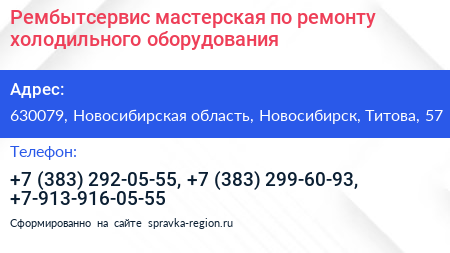 Рембытсервис мастерская по ремонту холодильного оборудования

Адрес:

630079, Новосибирская область, Новосибирск, Титова, 57

Телефон:

+7 (383) 292-05-55, +7 (383) 299-60-93, +7-913-916-05-55

Сформированно на сайте spravka-region.ru